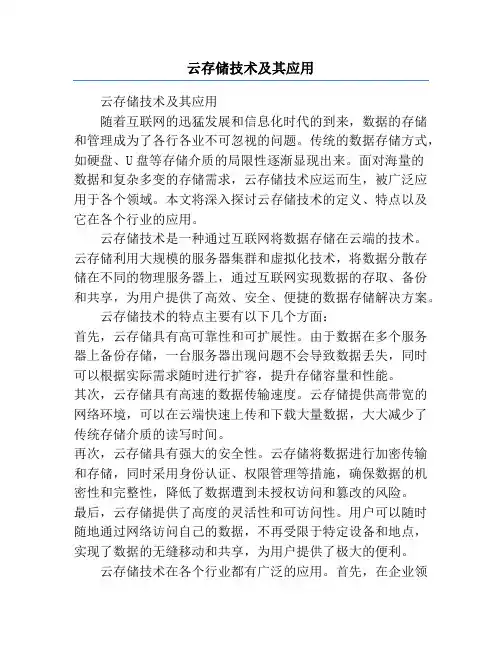 云存储技术及其应用

云存储技术及其应用

随着互联网的迅猛发展和信息化时代的到来，数据的存储和管理成为了各行各业不可忽视的问题。传统的数据存储方式，如硬盘、U 盘等存储介质的局限性逐渐显现出来。面对海量的数据和复杂多变的存储需求，云存储技术应运而生，被广泛应用于各个领域。本文将深入探讨云存储技术的定义、特点以及它在各个行业的应用。

云存储技术是一种通过互联网将数据存储在云端的技术。云存储利用大规模的服务器集群和虚拟化技术，将数据分散存储在不同的物理服务器上，通过互联网实现数据的存取、备份和共享，为用户提供了高效、安全、便捷的数据存储解决方案。

云存储技术的特点主要有以下几个方面：

首先，云存储具有高可靠性和可扩展性。由于数据在多个服务器上备份存储，一台服务器出现问题不会导致数据丢失，同时可以根据实际需求随时进行扩容，提升存储容量和性能。

其次，云存储具有高速的数据传输速度。云存储提供高带宽的网络环境，可以在云端快速上传和下载大量数据，大大减少了传统存储介质的读写时间。

再次，云存储具有强大的安全性。云存储将数据进行加密传输和存储，同时采用身份认证、权限管理等措施，确保数据的机密性和完整性，降低了数据遭到未授权访问和篡改的风险。

最后，云存储提供了高度的灵活性和可访问性。用户可以随时随地通过网络访问自己的数据，不再受限于特定设备和地点，实现了数据的无缝移动和共享，为用户提供了极大的便利。

云存储技术在各个行业都有广泛的应用。首先，在企业领